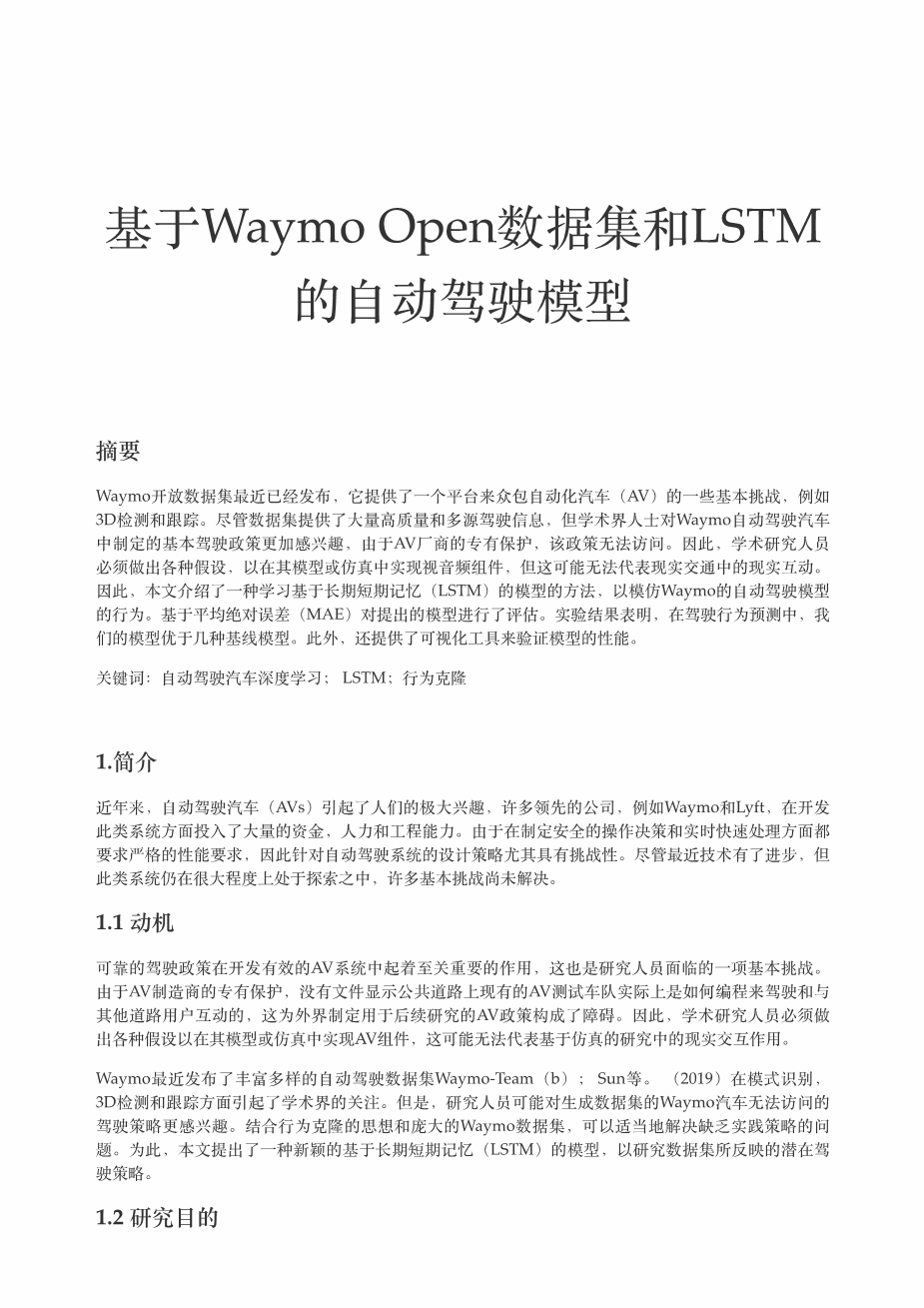 基于Waymo Open数据集和LSTM的自动驾驶模型

摘要

Waymo开放数据集最近已经发布，它提供了一个平台来众包自动化汽车（AV）的一些基本挑战，例如3D检测和跟踪。尽管数据集提供了大量高质量和多源驾驶信息，但学术界人士对Waymo自动驾驶汽车中制定的基本驾驶政策更加感兴趣，由于AV厂商的专有保护，该政策无法访问。因此，学术研究人员必须做出各种假设，以在其模型或仿真中实现视音频组件，但这可能无法代表现实交通中的现实互动。因此，本文介绍了一种学习基于长期短期记忆（LSTM）的模型的方法，以模仿Waymo的自动驾驶模型的行为。基于平均绝对误差（MAE）对提出的模型进行了评估。实验结果表明，在驾驶行为预测中，我们的模型优于几种基线模型。此外，还提供了可视化工具来验证模型的性能。

关键词：自动驾驶汽车深度学习； LSTM；行为克隆

1.简介

近年来，自动驾驶汽车（AVs）引起了人们的极大兴趣，许多领先的公司，例如Waymo和Lyft，在开发此类系统方面投入了大量的资金，人力和工程能力。由于在制定安全的操作决策和实时快速处理方面都要求严格的性能要求，因此针对自动驾驶系统的设计策略尤其具有挑战性。尽管最近技术有了进步，但此类系统仍在很大程度上处于探索之中，许多基本挑战尚未解决。

1.1 动机

可靠的驾驶政策在开发有效的AV系统中起着至关重要的作用，这也是研究人员面临的一项基本挑战。由于AV制造商的专有保护，没有文件显示公共道路上现有的AV测试车队实际上是如何编程来驾驶和与其他道路用户互动的，这为外界制定用于后续研究的AV政策构成了障碍。因此，学术研究人员必须做出各种假设以在其模型或仿真中实现AV组件，这可能无法代表基于仿真的研究中的现实交互作用。

Waymo最近发布了丰富多样的自动驾驶数据集Waymo-Team（b）； Sun等。（2019）在模式识别，3D检测和跟踪方面引起了学术界的关注。但是，研究人员可能对生成数据集的Waymo汽车无法访问的驾驶策略更感兴趣。结合行为克隆的思想和庞大的Waymo数据集，可以适当地解决缺乏实践策略的问题。为此，本文提出了一种新颖的基于长期短期记忆（LSTM）的模型，以研究数据集所反映的潜在驾驶策略。

1.2 研究目的